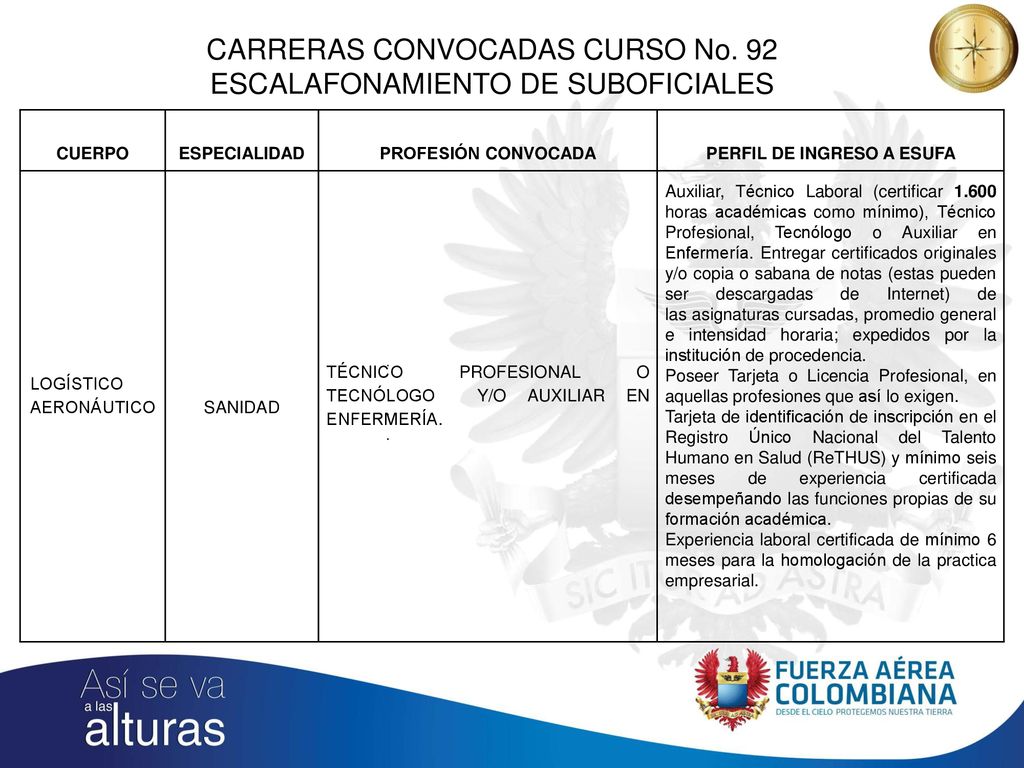 CARRERAS CONVOCADAS CURSO No. 92
ESCALAFONAMIENTO DE SUBOFICIALES

| CUERPO | ESPECIALIDAD | PROFESIÓN CONVOCADA | PERFIL DE INGRESO A ESUFA |
|---|---|---|---|
| LOGÍSTICO AERONÁUTICO | SANIDAD | TÉCNICO PROFESIONAL O TECNÓLOGO Y/O AUXILIAR EN ENFERMERÍA. . | Auxiliar, Técnico Laboral (certificar 1.600 horas académicas como mínimo), Técnico Profesional, Tecnólogo o Auxiliar en Enfermería. Entregar certificados originales y/o copia o sabana de notas (estas pueden ser descargadas de Internet) de las asignaturas cursadas, promedio general e intensidad horaria; expedidos por la institución de procedencia. Poseer Tarjeta o Licencia Profesional, en aquellas profesiones que así lo exigen. Tarjeta de identificación de inscripción en el Registro Único Nacional del Talento Humano en Salud (ReTHUS) y mínimo seis meses de experiencia certificada desempeñando las funciones propias de su formación académica. Experiencia laboral certificada de mínimo 6 meses para la homologación de la practica empresarial. |

SIC ITUR AD ASTRA

Así se va a las alturas

FUERZA AÉREA COLOMBIANA
DESDE EL CIELO PROTEGEMOS NUESTRA TIERRA